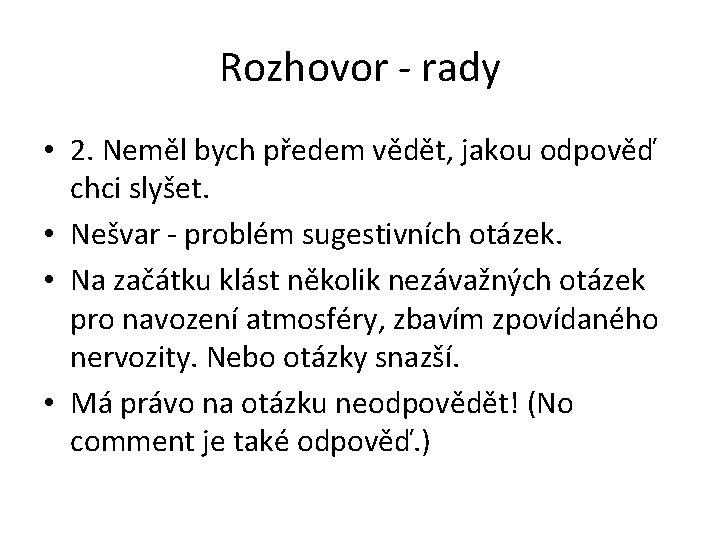 Rozhovor - rady

• 2. Neměl bych předem vědět, jakou odpověď chci slyšet.
• Nešvar - problém sugestivních otázek.
• Na začátku klást několik nezávažných otázek pro navození atmosféry, zbavím zpovídaného nervozity. Nebo otázky snazší.
• Má právo na otázku neodpovědět! (No comment je také odpověď.)